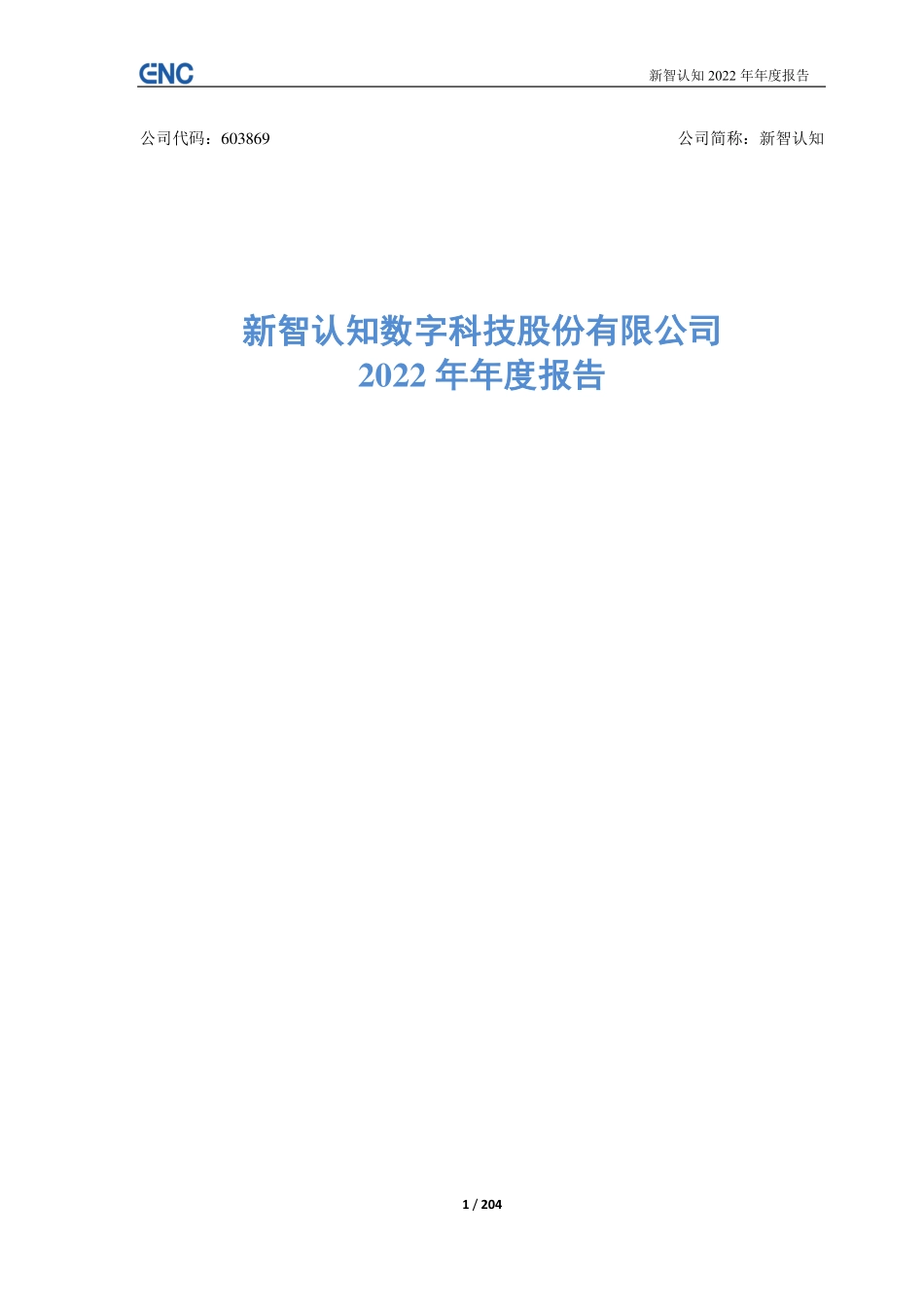 ENC

新智认知 2022 年年度报告

公司代码：603869

公司简称：新智认知

新智认知数字科技股份有限公司
2022 年年度报告

1 / 204